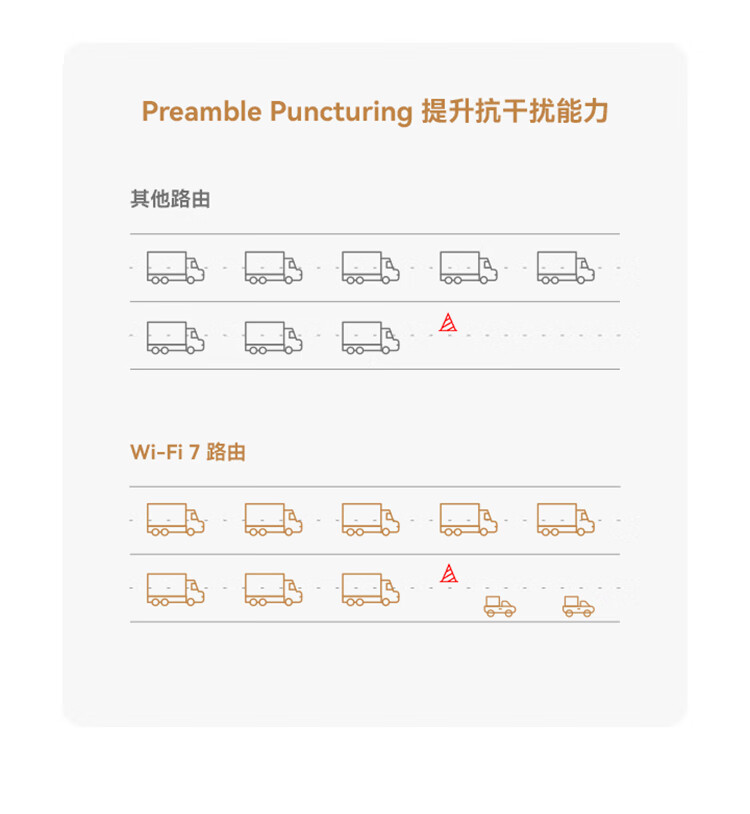 Preamble Puncturing 提升抗干扰能力

其他路由

Wi-Fi 7 路由